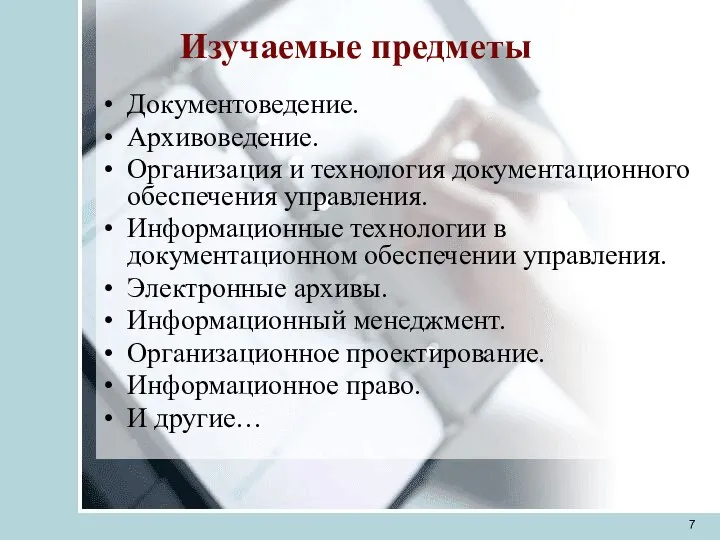 Изучаемые предметы

• Документоведение.
• Архивоведение.
• Организация и технология документационного обеспечения управления.
• Информационные технологии в документационном обеспечении управления.
• Электронные архивы.
• Информационный менеджмент.
• Организационное проектирование.
• Информационное право.
• И другие…

7